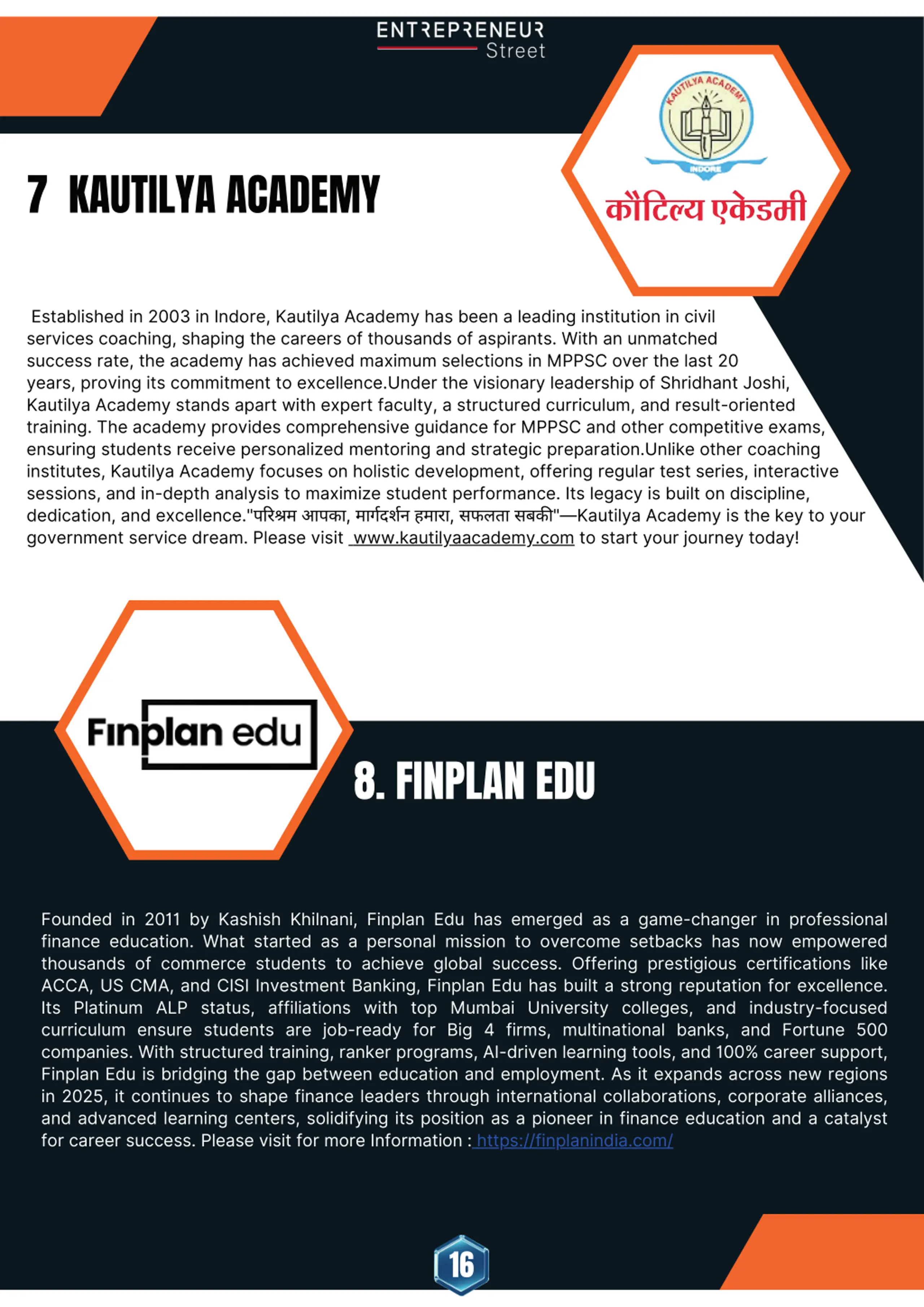 ENTREPRENEUR Street

KAUTILYA ACADEMY
INDORE
कौटिल्य एकेडमी

7 KAUTILYA ACADEMY

Established in 2003 in Indore, Kautilya Academy has been a leading institution in civil services coaching, shaping the careers of thousands of aspirants. With an unmatched success rate, the academy has achieved maximum selections in MPPSC over the last 20 years, proving its commitment to excellence.Under the visionary leadership of Shridhant Joshi, Kautilya Academy stands apart with expert faculty, a structured curriculum, and result-oriented training. The academy provides comprehensive guidance for MPPSC and other competitive exams, ensuring students receive personalized mentoring and strategic preparation.Unlike other coaching institutes, Kautilya Academy focuses on holistic development, offering regular test series, interactive sessions, and in-depth analysis to maximize student performance. Its legacy is built on discipline, dedication, and excellence."परिश्रम आपका, मार्गदर्शन हमारा, सफलता सबकी"—Kautilya Academy is the key to your government service dream. Please visit www.kautilyaacademy.com to start your journey today!

Finplan edu

8. FINPLAN EDU

Founded in 2011 by Kashish Khilnani, Finplan Edu has emerged as a game-changer in professional finance education. What started as a personal mission to overcome setbacks has now empowered thousands of commerce students to achieve global success. Offering prestigious certifications like ACCA, US CMA, and CISI Investment Banking, Finplan Edu has built a strong reputation for excellence. Its Platinum ALP status, affiliations with top Mumbai University colleges, and industry-focused curriculum ensure students are job-ready for Big 4 firms, multinational banks, and Fortune 500 companies. With structured training, ranker programs, AI-driven learning tools, and 100% career support, Finplan Edu is bridging the gap between education and employment. As it expands across new regions in 2025, it continues to shape finance leaders through international collaborations, corporate alliances, and advanced learning centers, solidifying its position as a pioneer in finance education and a catalyst for career success. Please visit for more Information : https://finplanindia.com/

16